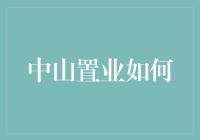 中山置业如何